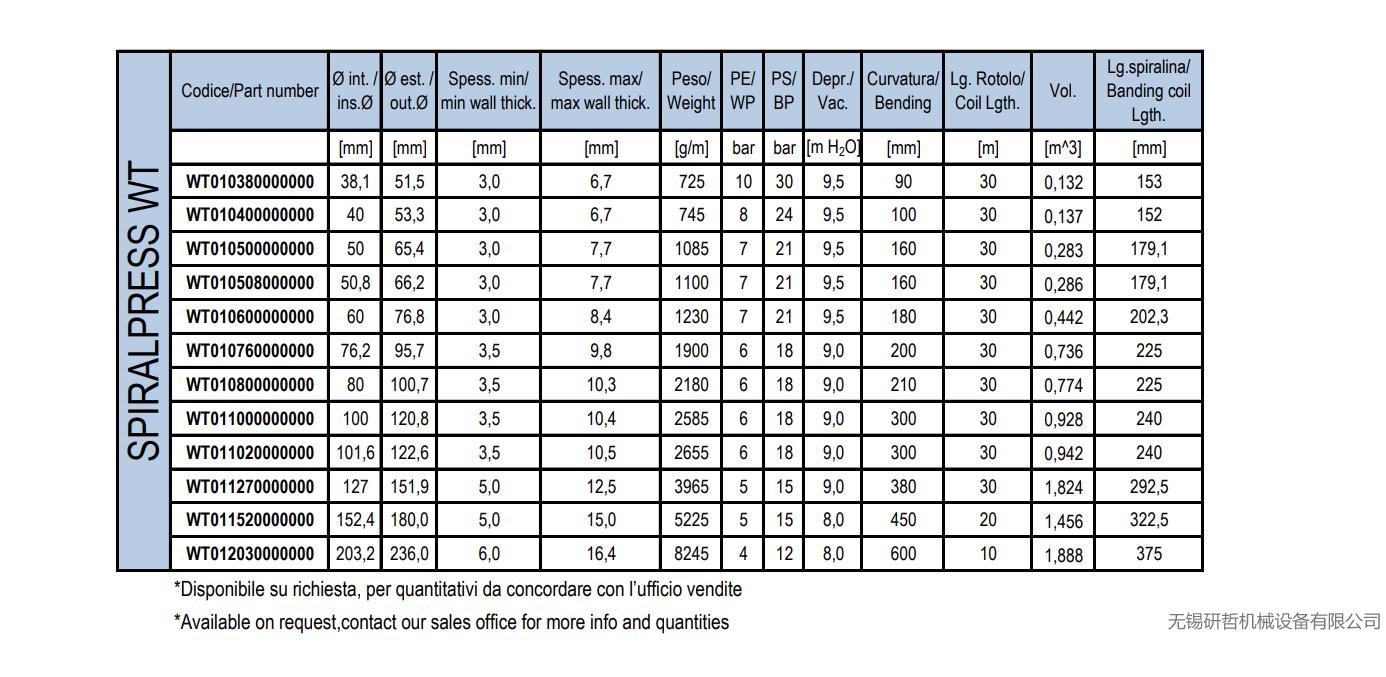 SPIRALPRESS WT

| Codice/Part number | Ø int. / ins.Ø | Ø est. / out.Ø | Spess. min/ min wall thick. | Spess. max/ max wall thick. | Peso/ Weight | PE/ WP | PS/ BP | Depr./ Vac. | Curvatura/ Bending | Lg. Rotolo/ Coil Lgth. | Vol. | Lg.spiralina/ Banding coil Lgth. |
|---|---|---|---|---|---|---|---|---|---|---|---|---|
| | [mm] | [mm] | [mm] | [mm] | [g/m] | bar | bar | [m $H_2O$] | [mm] | [m] | [m^3] | [mm] |
| WT010380000000 | 38,1 | 51,5 | 3,0 | 6,7 | 725 | 10 | 30 | 9,5 | 90 | 30 | 0,132 | 153 |
| WT010400000000 | 40 | 53,3 | 3,0 | 6,7 | 745 | 8 | 24 | 9,5 | 100 | 30 | 0,137 | 152 |
| WT010500000000 | 50 | 65,4 | 3,0 | 7,7 | 1085 | 7 | 21 | 9,5 | 160 | 30 | 0,283 | 179,1 |
| WT010508000000 | 50,8 | 66,2 | 3,0 | 7,7 | 1100 | 7 | 21 | 9,5 | 160 | 30 | 0,286 | 179,1 |
| WT010600000000 | 60 | 76,8 | 3,0 | 8,4 | 1230 | 7 | 21 | 9,5 | 180 | 30 | 0,442 | 202,3 |
| WT010760000000 | 76,2 | 95,7 | 3,5 | 9,8 | 1900 | 6 | 18 | 9,0 | 200 | 30 | 0,736 | 225 |
| WT010800000000 | 80 | 100,7 | 3,5 | 10,3 | 2180 | 6 | 18 | 9,0 | 210 | 30 | 0,774 | 225 |
| WT011000000000 | 100 | 120,8 | 3,5 | 10,4 | 2585 | 6 | 18 | 9,0 | 300 | 30 | 0,928 | 240 |
| WT011020000000 | 101,6 | 122,6 | 3,5 | 10,5 | 2655 | 6 | 18 | 9,0 | 300 | 30 | 0,942 | 240 |
| WT011270000000 | 127 | 151,9 | 5,0 | 12,5 | 3965 | 5 | 15 | 9,0 | 380 | 30 | 1,824 | 292,5 |
| WT011520000000 | 152,4 | 180,0 | 5,0 | 15,0 | 5225 | 5 | 15 | 8,0 | 450 | 20 | 1,456 | 322,5 |
| WT012030000000 | 203,2 | 236,0 | 6,0 | 16,4 | 8245 | 4 | 12 | 8,0 | 600 | 10 | 1,888 | 375 |

*Disponibile su richiesta, per quantitativi da concordare con l'ufficio vendite

*Available on request,contact our sales office for more info and quantities

无锡研哲机械设备有限公司